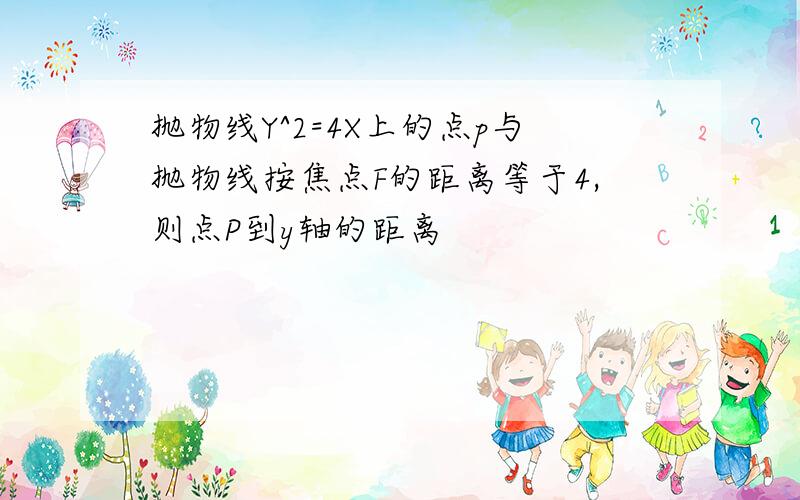 抛物线Y^2=4X上的点p与抛物线按焦点F的距离等于4,则点P到y轴的距离

1
2
?
B
+
C
1